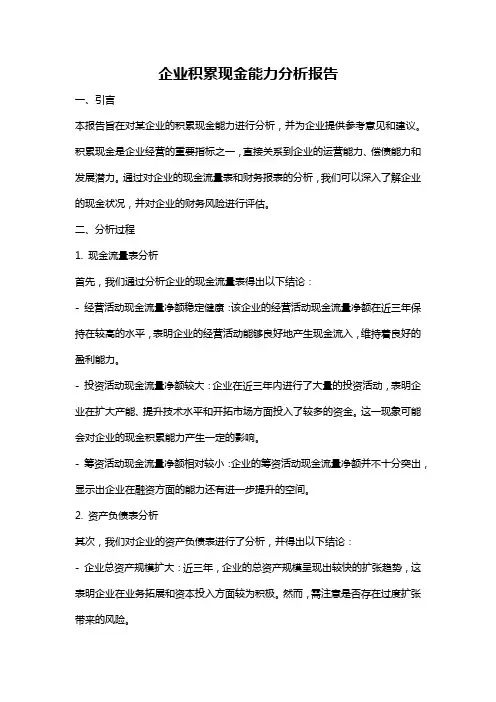 企业积累现金能力分析报告

一、引言

本报告旨在对某企业的积累现金能力进行分析，并为企业提供参考意见和建议。积累现金是企业经营的重要指标之一，直接关系到企业的运营能力、偿债能力和发展潜力。通过对企业的现金流量表和财务报表的分析，我们可以深入了解企业的现金状况，并对企业的财务风险进行评估。

二、分析过程

1. 现金流量表分析

首先，我们通过分析企业的现金流量表得出以下结论：

- 经营活动现金流量净额稳定健康：该企业的经营活动现金流量净额在近三年保持在较高的水平，表明企业的经营活动能够良好地产生现金流入，维持着良好的盈利能力。

- 投资活动现金流量净额较大：企业在近三年内进行了大量的投资活动，表明企业在扩大产能、提升技术水平和开拓市场方面投入了较多的资金。这一现象可能会对企业的现金积累能力产生一定的影响。

- 筹资活动现金流量净额相对较小：企业的筹资活动现金流量净额并不十分突出，显示出企业在融资方面的能力还有进一步提升的空间。

2. 资产负债表分析

其次，我们对企业的资产负债表进行了分析，并得出以下结论：

- 企业总资产规模扩大：近三年，企业的总资产规模呈现出较快的扩张趋势，这表明企业在业务拓展和资本投入方面较为积极。然而，需注意是否存在过度扩张带来的风险。